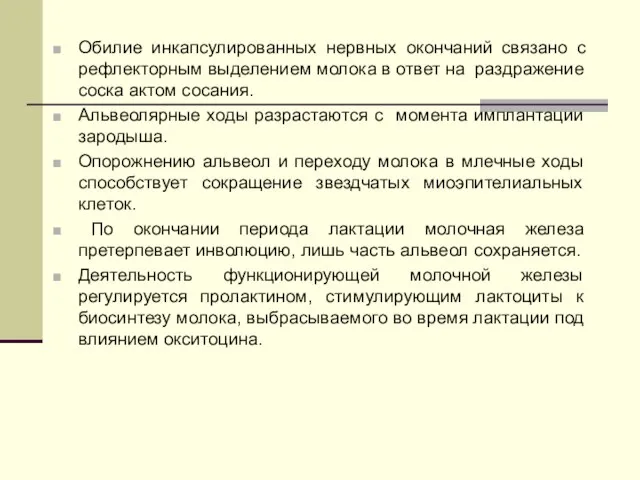 Обилие инкапсулированных нервных окончаний связано с рефлекторным выделением молока в ответ на раздражение соска актом сосания.

Альвеолярные ходы разрастаются с момента имплантации зародыша.

Опорожнению альвеол и переходу молока в млечные ходы способствует сокращение звездчатых миоэпителиальных клеток.

По окончании периода лактации молочная железа претерпевает инволюцию, лишь часть альвеол сохраняется.

Деятельность функционирующей молочной железы регулируется пролактином, стимулирующим лактоциты к биосинтезу молока, выбрасываемого во время лактации под влиянием окситоцина.